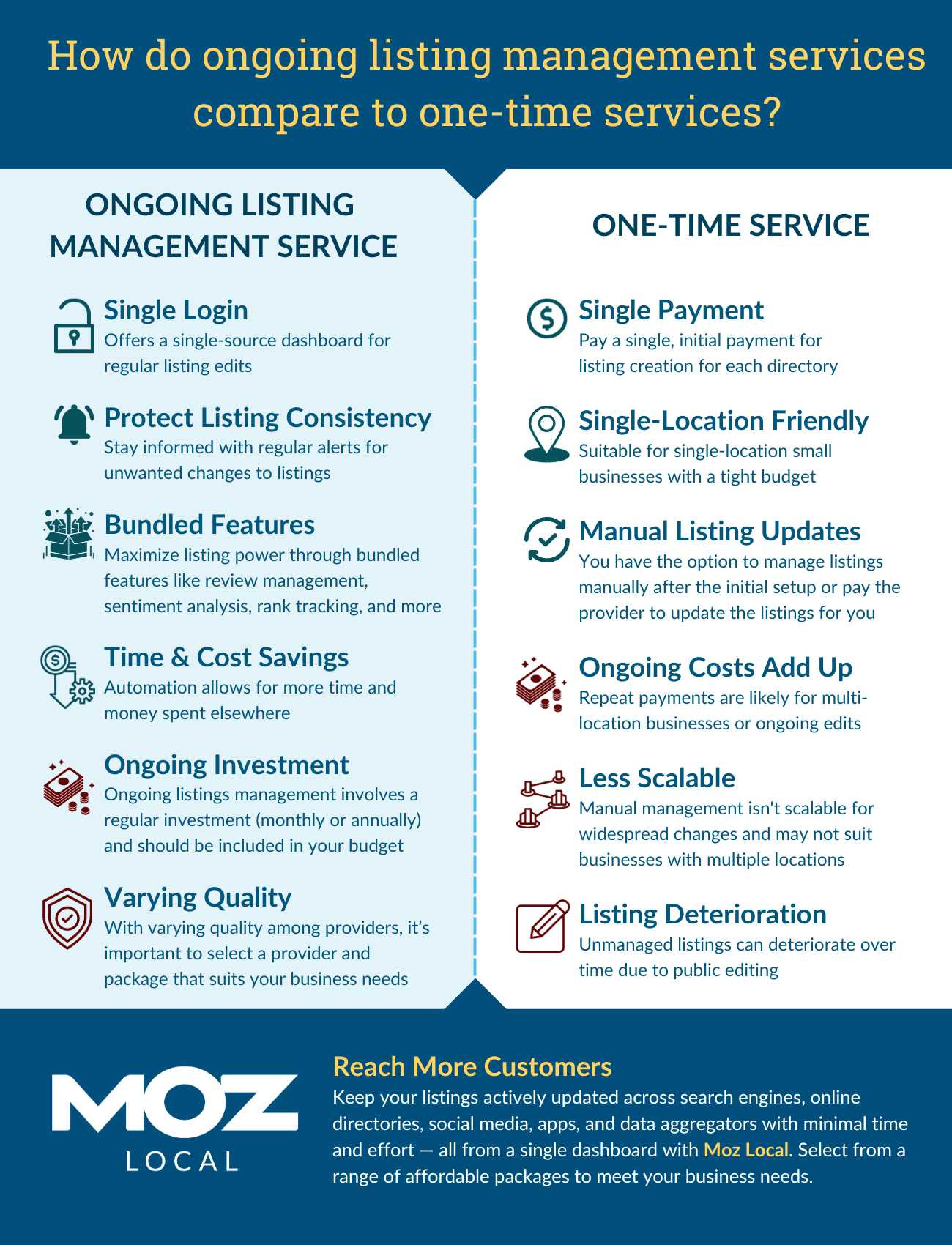 How do ongoing listing management services compare to one-time services?

ONGOING LISTING MANAGEMENT SERVICE

Single Login
Offers a single-source dashboard for regular listing edits

Protect Listing Consistency
Stay informed with regular alerts for unwanted changes to listings

Bundled Features
Maximize listing power through bundled features like review management, sentiment analysis, rank tracking, and more

Time & Cost Savings
Automation allows for more time and money spent elsewhere

Ongoing Investment
Ongoing listings management involves a regular investment (monthly or annually) and should be included in your budget

Varying Quality
With varying quality among providers, it's important to select a provider and package that suits your business needs

ONE-TIME SERVICE

Single Payment
Pay a single, initial payment for listing creation for each directory

Single-Location Friendly
Suitable for single-location small businesses with a tight budget

Manual Listing Updates
You have the option to manage listings manually after the initial setup or pay the provider to update the listings for you

Ongoing Costs Add Up
Repeat payments are likely for multi-location businesses or ongoing edits

Less Scalable
Manual management isn't scalable for widespread changes and may not suit businesses with multiple locations

Listing Deterioration
Unmanaged listings can deteriorate over time due to public editing

MOZ LOCAL

Reach More Customers
Keep your listings actively updated across search engines, online directories, social media, apps, and data aggregators with minimal time and effort — all from a single dashboard with Moz Local. Select from a range of affordable packages to meet your business needs.